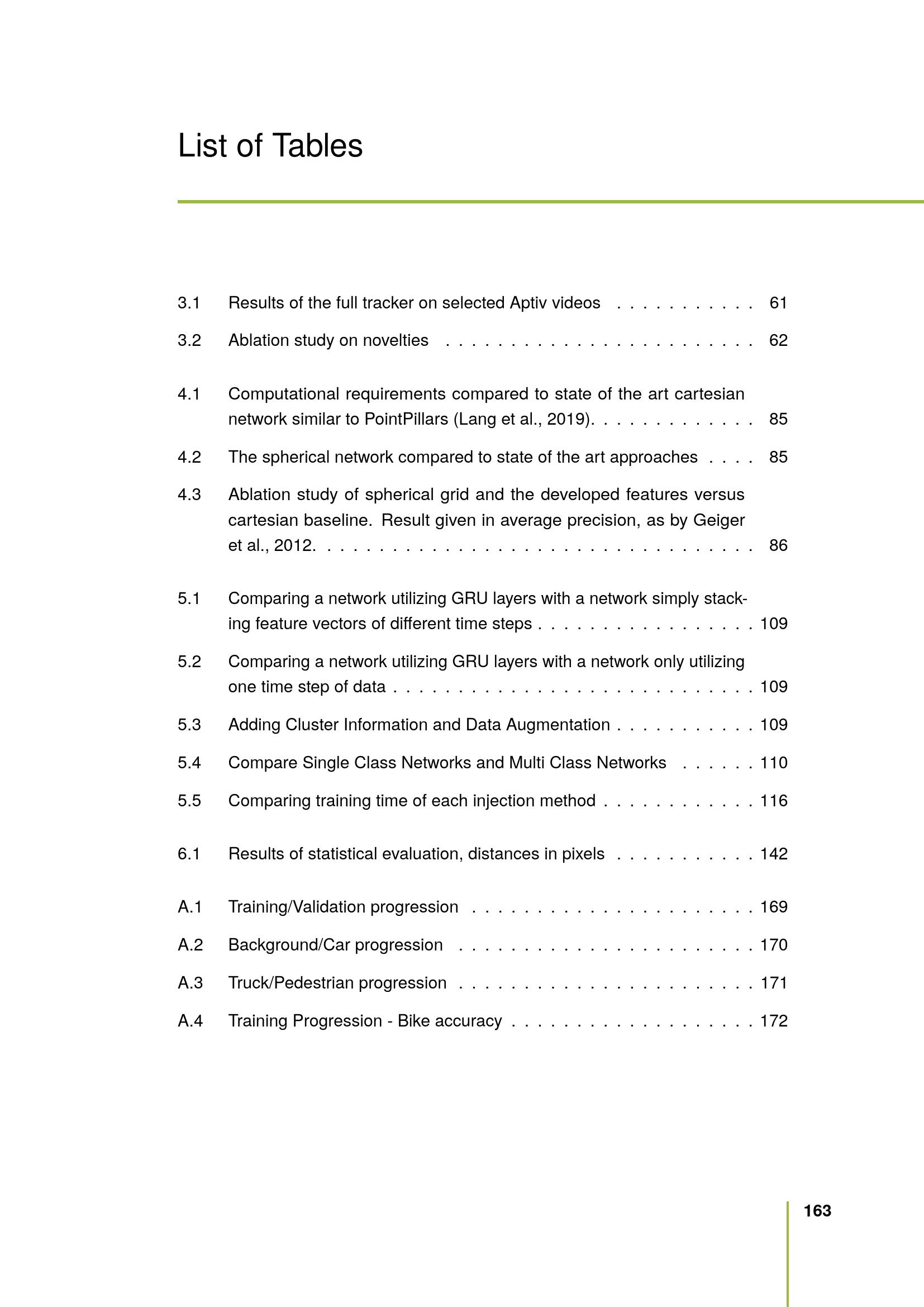 List of Tables

3.1 Results of the full tracker on selected Aptiv videos 61

3.2 Ablation study on novelties 62

4.1 Computational requirements compared to state of the art cartesian network similar to PointPillars (Lang et al., 2019). 85

4.2 The spherical network compared to state of the art approaches 85

4.3 Ablation study of spherical grid and the developed features versus cartesian baseline. Result given in average precision, as by Geiger et al., 2012. 86

5.1 Comparing a network utilizing GRU layers with a network simply stacking feature vectors of different time steps 109

5.2 Comparing a network utilizing GRU layers with a network only utilizing one time step of data 109

5.3 Adding Cluster Information and Data Augmentation 109

5.4 Compare Single Class Networks and Multi Class Networks 110

5.5 Comparing training time of each injection method 116

6.1 Results of statistical evaluation, distances in pixels 142

A.1 Training/Validation progression 169

A.2 Background/Car progression 170

A.3 Truck/Pedestrian progression 171

A.4 Training Progression - Bike accuracy 172

163